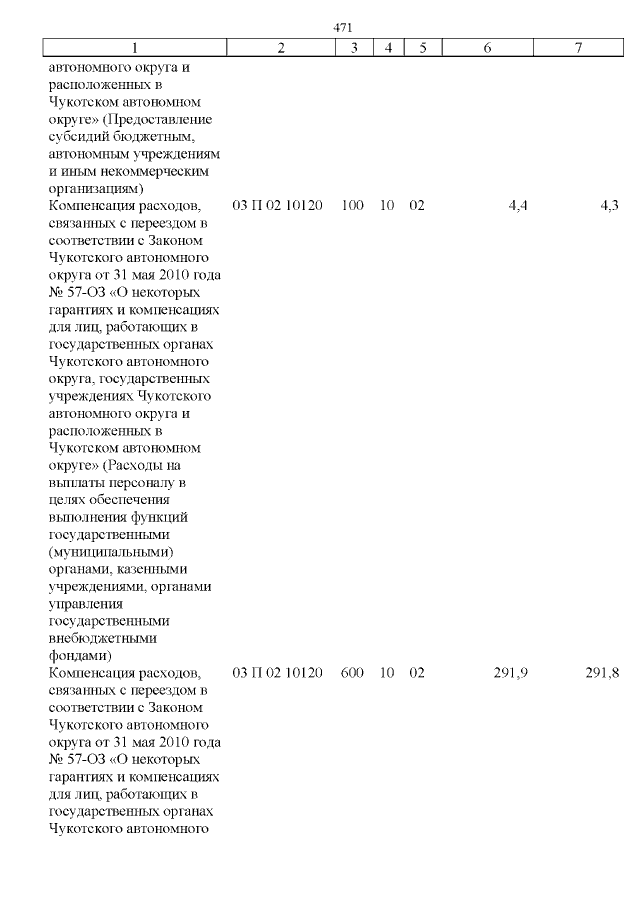 471

| 1 | 2 | 3 | 4 | 5 | 6 | 7 |
|---|---|---|---|---|---|---|
| автономного округа и расположенных в Чукотском автономном округе» (Предоставление субсидий бюджетным, автономным учреждениям и иным некоммерческим организациям) | | | | | | |
| Компенсация расходов, связанных с переездом в соответствии с Законом Чукотского автономного округа от 31 мая 2010 года № 57-ОЗ «О некоторых гарантиях и компенсациях для лиц, работающих в государственных органах Чукотского автономного округа, государственных учреждениях Чукотского автономного округа и расположенных в Чукотском автономном округе» (Расходы на выплаты персоналу в целях обеспечения выполнения функций государственными (муниципальными) органами, казенными учреждениями, органами управления государственными внебюджетными фондами) | 03 П 02 10120 | 100 | 10 | 02 | 4,4 | 4,3 |
| Компенсация расходов, связанных с переездом в соответствии с Законом Чукотского автономного округа от 31 мая 2010 года № 57-ОЗ «О некоторых гарантиях и компенсациях для лиц, работающих в государственных органах Чукотского автономного | 03 П 02 10120 | 600 | 10 | 02 | 291,9 | 291,8 |